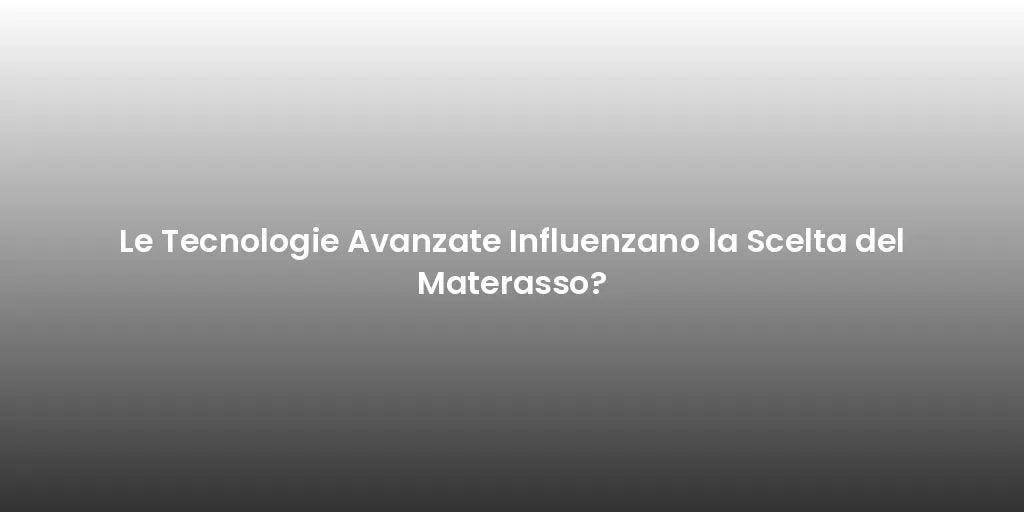 Le Tecnologie Avanzate Influenzano la Scelta del Materasso?